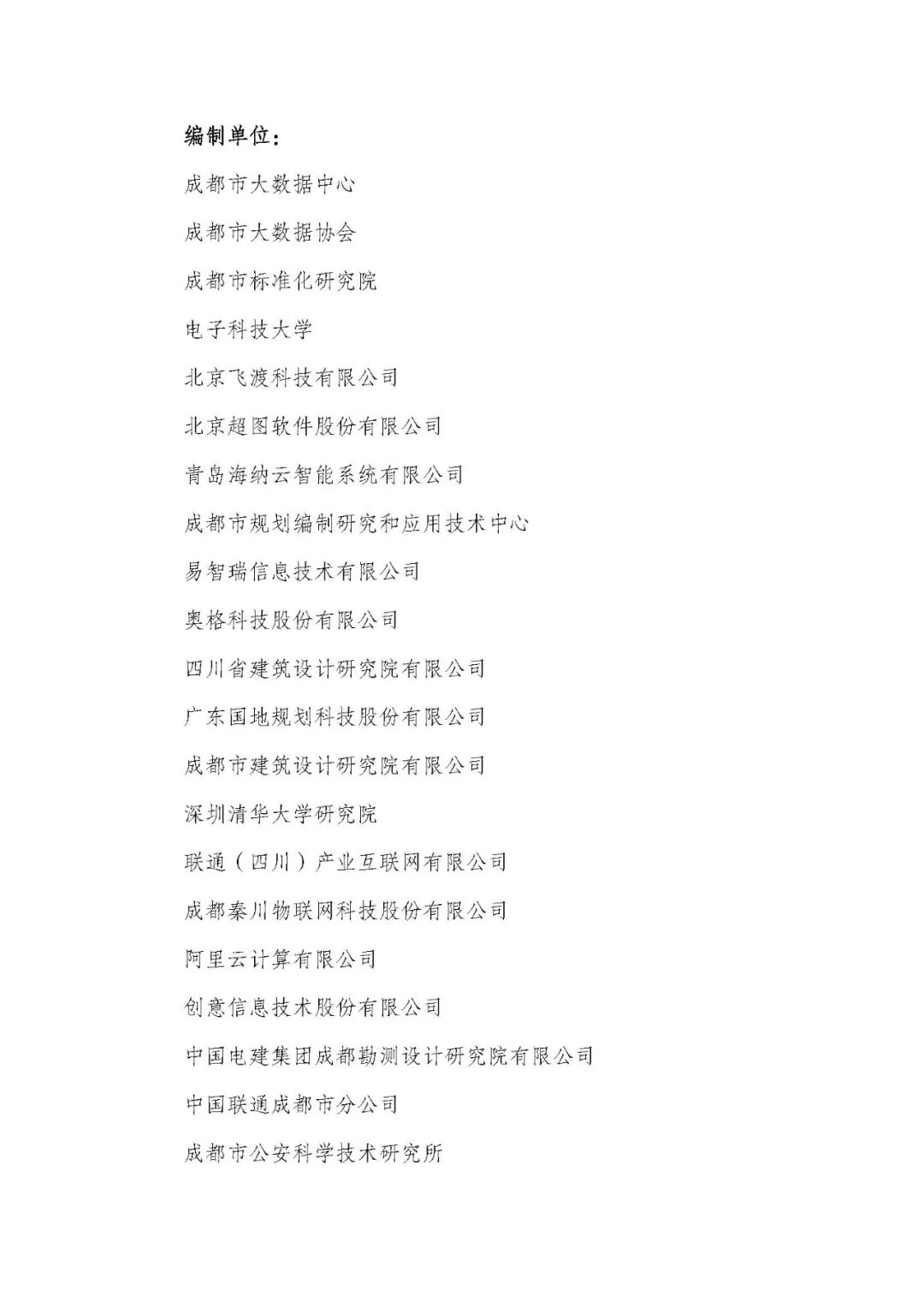 编制单位：

成都市大数据中心

成都市大数据协会

成都市标准化研究院

电子科技大学

北京飞渡科技有限公司

北京超图软件股份有限公司

青岛海纳云智能系统有限公司

成都市规划编制研究和应用技术中心

易智瑞信息技术有限公司

奥格科技股份有限公司

四川省建筑设计研究院有限公司

广东国地规划科技股份有限公司

成都市建筑设计研究院有限公司

深圳清华大学研究院

联通（四川）产业互联网有限公司

成都秦川物联网科技股份有限公司

阿里云计算有限公司

创意信息技术股份有限公司

中国电建集团成都勘测设计研究院有限公司

中国联通成都市分公司

成都市公安科学技术研究所